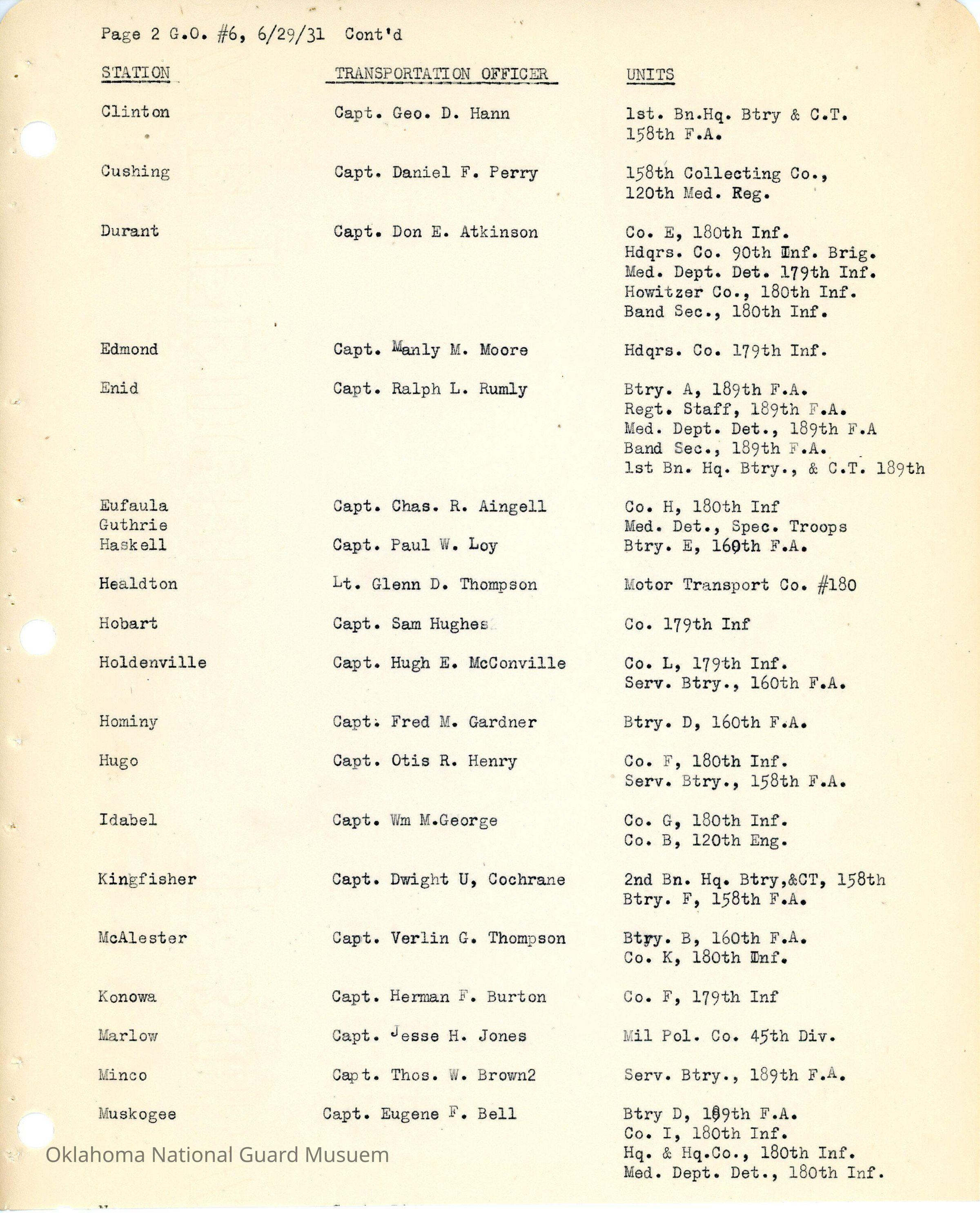 Page 2 G.O. #6, 6/29/31 Cont'd

| STATION | TRANSPORTATION OFFICER | UNITS |
|---|---|---|
| Clinton | Capt. Geo. D. Hann | 1st. Bn.Hq. Btry & C.T. 158th F.A. |
| Cushing | Capt. Daniel F. Perry | 158th Collecting Co., 120th Med. Reg. |
| Durant | Capt. Don E. Atkinson | Co. E, 180th Inf. Hdqrs. Co. 90th Inf. Brig. Med. Dept. Det. 179th Inf. Howitzer Co., 180th Inf. Band Sec., 180th Inf. |
| Edmond | Capt. Manly M. Moore | Hdqrs. Co. 179th Inf. |
| Enid | Capt. Ralph L. Rumly | Btry. A, 189th F.A. Regt. Staff, 189th F.A. Med. Dept. Det., 189th F.A Band Sec., 189th F.A. 1st Bn. Hq. Btry., & C.T. 189th |
| Eufaula | Capt. Chas. R. Aingell | Co. H, 180th Inf |
| Guthrie | | Med. Det., Spec. Troops |
| Haskell | Capt. Paul W. Loy | Btry. E, 160th F.A. |
| Healdton | Lt. Glenn D. Thompson | Motor Transport Co. #180 |
| Hobart | Capt. Sam Hughes | Co. 179th Inf |
| Holdenville | Capt. Hugh E. McConville | Co. L, 179th Inf. Serv. Btry., 160th F.A. |
| Hominy | Capt. Fred M. Gardner | Btry. D, 160th F.A. |
| Hugo | Capt. Otis R. Henry | Co. F, 180th Inf. Serv. Btry., 158th F.A. |
| Idabel | Capt. Wm M.George | Co. G, 180th Inf. Co. B, 120th Eng. |
| Kingfisher | Capt. Dwight U, Cochrane | 2nd Bn. Hq. Btry,&CT, 158th Btry. F, 158th F.A. |
| McAlester | Capt. Verlin G. Thompson | Btry. B, 160th F.A. Co. K, 180th Inf. |
| Konowa | Capt. Herman F. Burton | Co. F, 179th Inf |
| Marlow | Capt. Jesse H. Jones | Mil Pol. Co. 45th Div. |
| Minco | Capt. Thos. W. Brown2 | Serv. Btry., 189th F.A. |
| Muskogee | Capt. Eugene F. Bell | Btry D, 189th F.A. Co. I, 180th Inf. Hq. & Hq.Co., 180th Inf. Med. Dept. Det., 180th Inf. |

Oklahoma National Guard Musuem